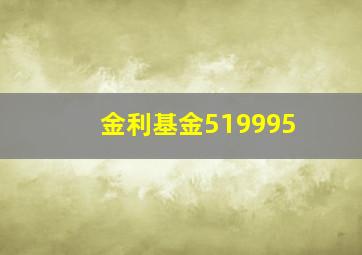 金利基金519995